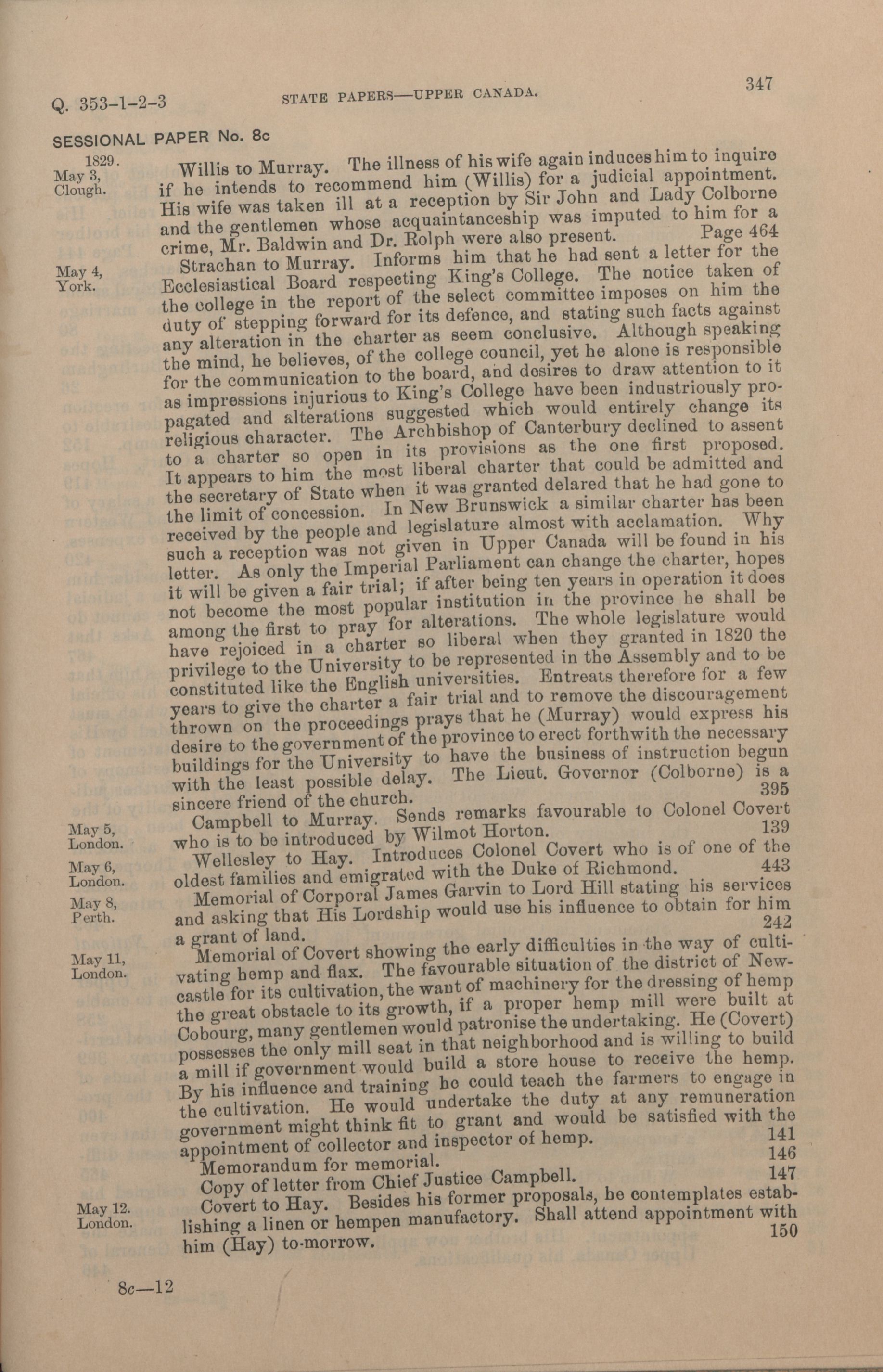 Q. 353-1-2-3 STATE PAPERS—UPPER CANADA. 347

SESSIONAL PAPER No. 8c

1829.
May 3, Clough.

Willis to Murray. The illness of his wife again induces him to inquire if he intends to recommend him (Willis) for a judicial appointment. His wife was taken ill at a reception by Sir John and Lady Colborne and the gentlemen whose acquaintanceship was imputed to him for a crime, Mr. Baldwin and Dr. Rolph were also present. Page 464

May 4, York.

Strachan to Murray. Informs him that he had sent a letter for the Ecclesiastical Board respecting King's College. The notice taken of the college in the report of the select committee imposes on him the duty of stepping forward for its defence, and stating such facts against any alteration in the charter as seem conclusive. Although speaking the mind, he believes, of the college council, yet he alone is responsible for the communication to the board, and desires to draw attention to it as impressions injurious to King's College have been industriously propagated and alterations suggested which would entirely change its religious character. The Archbishop of Canterbury declined to assent to a charter so open in its provisions as the one first proposed. It appears to him the most liberal charter that could be admitted and the secretary of State when it was granted delared that he had gone to the limit of concession. In New Brunswick a similar charter has been received by the people and legislature almost with acclamation. Why such a reception was not given in Upper Canada will be found in his letter. As only the Imperial Parliament can change the charter, hopes it will be given a fair trial; if after being ten years in operation it does not become the most popular institution in the province he shall be among the first to pray for alterations. The whole legislature would have rejoiced in a charter so liberal when they granted in 1820 the privilege to the University to be represented in the Assembly and to be constituted like the English universities. Entreats therefore for a few years to give the charter a fair trial and to remove the discouragement thrown on the proceedings prays that he (Murray) would express his desire to the government of the province to erect forthwith the necessary buildings for the University to have the business of instruction begun with the least possible delay. The Lieut. Governor (Colborne) is a sincere friend of the church. 395

May 5, London.

Campbell to Murray. Sends remarks favourable to Colonel Covert who is to be introduced by Wilmot Horton. 139

May 6, London.

Wellesley to Hay. Introduces Colonel Covert who is of one of the oldest families and emigrated with the Duke of Richmond. 443

May 8, Perth.

Memorial of Corporal James Garvin to Lord Hill stating his services and asking that His Lordship would use his influence to obtain for him a grant of land. 242

May 11, London.

Memorial of Covert showing the early difficulties in the way of cultivating hemp and flax. The favourable situation of the district of Newcastle for its cultivation, the want of machinery for the dressing of hemp the great obstacle to its growth, if a proper hemp mill were built at Cobourg, many gentlemen would patronise the undertaking. He (Covert) possesses the only mill seat in that neighborhood and is willing to build a mill if government would build a store house to receive the hemp. By his influence and training he could teach the farmers to engage in the cultivation. He would undertake the duty at any remuneration government might think fit to grant and would be satisfied with the appointment of collector and inspector of hemp. 141

Memorandum for memorial. 146

Copy of letter from Chief Justice Campbell. 147

May 12. London.

Covert to Hay. Besides his former proposals, he contemplates establishing a linen or hempen manufactory. Shall attend appointment with him (Hay) to-morrow. 150

8c—12